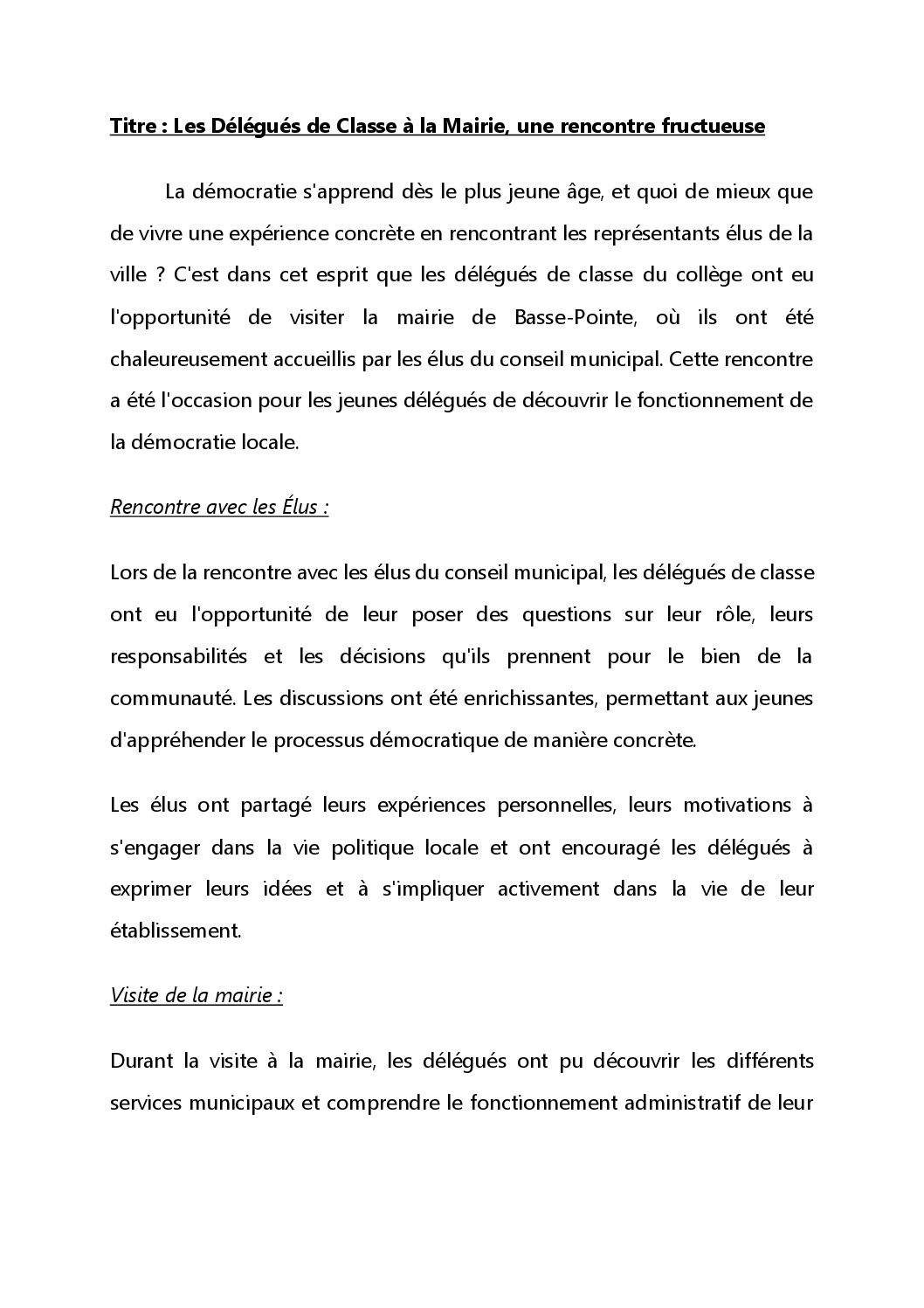 Titre : Les Délégués de Classe à la Mairie, une rencontre fructueuse

La démocratie s'apprend dès le plus jeune âge, et quoi de mieux que de vivre une expérience concrète en rencontrant les représentants élus de la ville ? C'est dans cet esprit que les délégués de classe du collège ont eu l'opportunité de visiter la mairie de Basse-Pointe, où ils ont été chaleureusement accueillis par les élus du conseil municipal. Cette rencontre a été l'occasion pour les jeunes délégués de découvrir le fonctionnement de la démocratie locale.

Rencontre avec les Élus :

Lors de la rencontre avec les élus du conseil municipal, les délégués de classe ont eu l'opportunité de leur poser des questions sur leur rôle, leurs responsabilités et les décisions qu'ils prennent pour le bien de la communauté. Les discussions ont été enrichissantes, permettant aux jeunes d'appréhender le processus démocratique de manière concrète.

Les élus ont partagé leurs expériences personnelles, leurs motivations à s'engager dans la vie politique locale et ont encouragé les délégués à exprimer leurs idées et à s'impliquer activement dans la vie de leur établissement.

Visite de la mairie :

Durant la visite à la mairie, les délégués ont pu découvrir les différents services municipaux et comprendre le fonctionnement administratif de leur